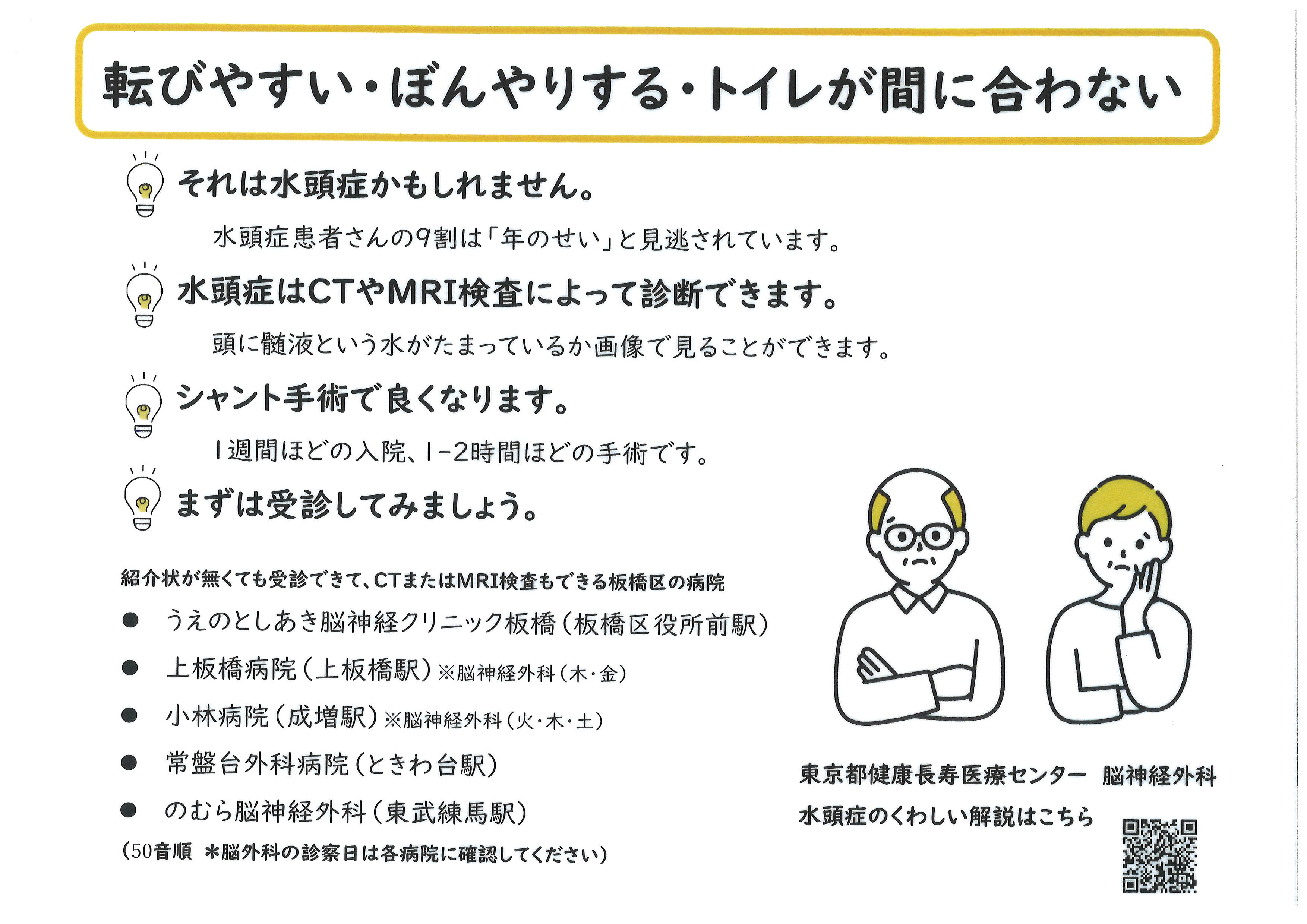 転びやすい・ぼんやりする・トイレが間に合わない

それは水頭症かもしれません。

水頭症患者さんの9割は「年のせい」と見逃されています。

水頭症はCTやMRI検査によって診断できます。

頭に髄液という水がたまっているか画像で見ることができます。

シャント手術で良くなります。

1週間ほどの入院、1-2時間ほどの手術です。

まずは受診してみましょう。

紹介状が無くても受診できて、CTまたはMRI検査もできる板橋区の病院

● うえのとしあき脳神経クリニック板橋（板橋区役所前駅）

● 上板橋病院（上板橋駅）※脳神経外科（木・金）

● 小林病院（成増駅）※脳神経外科（火・木・土）

● 常盤台外科病院（ときわ台駅）

● のむら脳神経外科（東武練馬駅）

（50音順 ＊脳外科の診察日は各病院に確認してください）

東京都健康長寿医療センター 脳神経外科

水頭症のくわしい解説はこちら